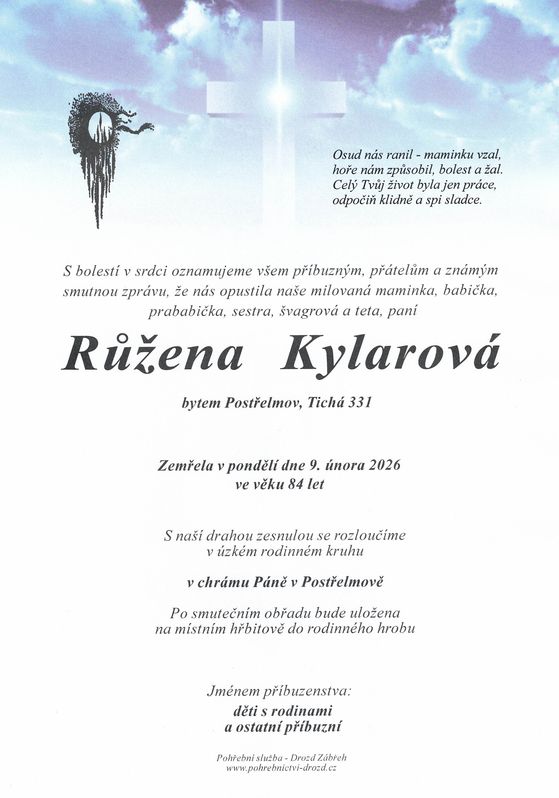 Osud nás ranil - maminku vzal,
hoře nám způsobil, bolest a žal.
Celý Tvůj život byla jen práce,
odpočiň klidně a spi sladce.

S bolestí v srdci oznamujeme všem příbuzným, přátelům a známým smutnou zprávu, že nás opustila naše milovaná maminka, babička, prababička, sestra, švagrová a teta, paní

Růžena Kylarová

bytem Postřelmov, Tichá 331

Zemřela v pondělí dne 9. února 2026
ve věku 84 let

S naší drahou zesnulou se rozloučíme
v úzkém rodinném kruhu

v chrámu Páně v Postřelmově

Po smutečním obřadu bude uložena
na místním hřbitově do rodinného hrobu

Jménem příbuzenstva:
děti s rodinami
a ostatní příbuzní

Pohřební služba - Drozd Zábřeh
www.pohrebnictvi-drozd.cz